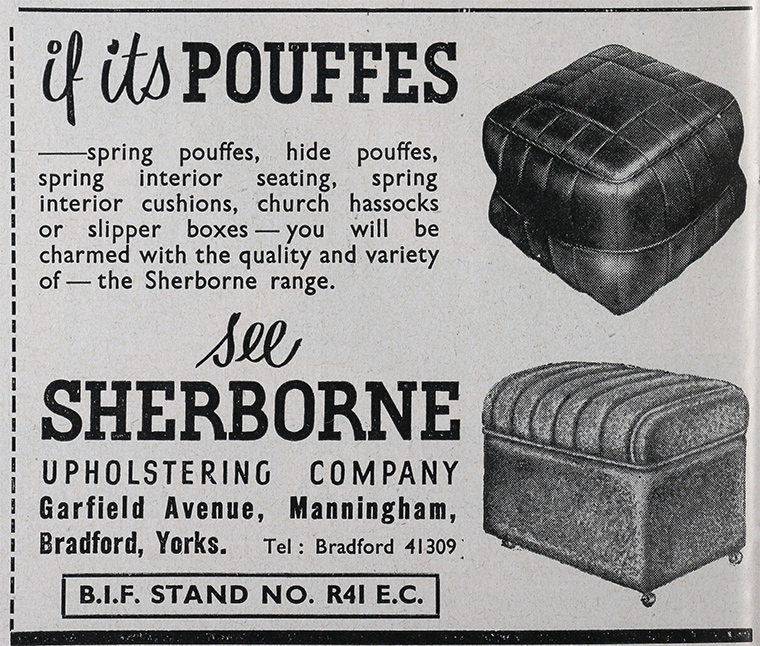 if its POUFFES

——spring pouffes, hide pouffes, spring interior seating, spring interior cushions, church hassocks or slipper boxes — you will be charmed with the quality and variety of — the Sherborne range.

see

SHERBORNE

UPHOLSTERING COMPANY

Garfield Avenue, Manningham,

Bradford, Yorks. Tel : Bradford 41309

B.I.F. STAND NO. R41 E.C.